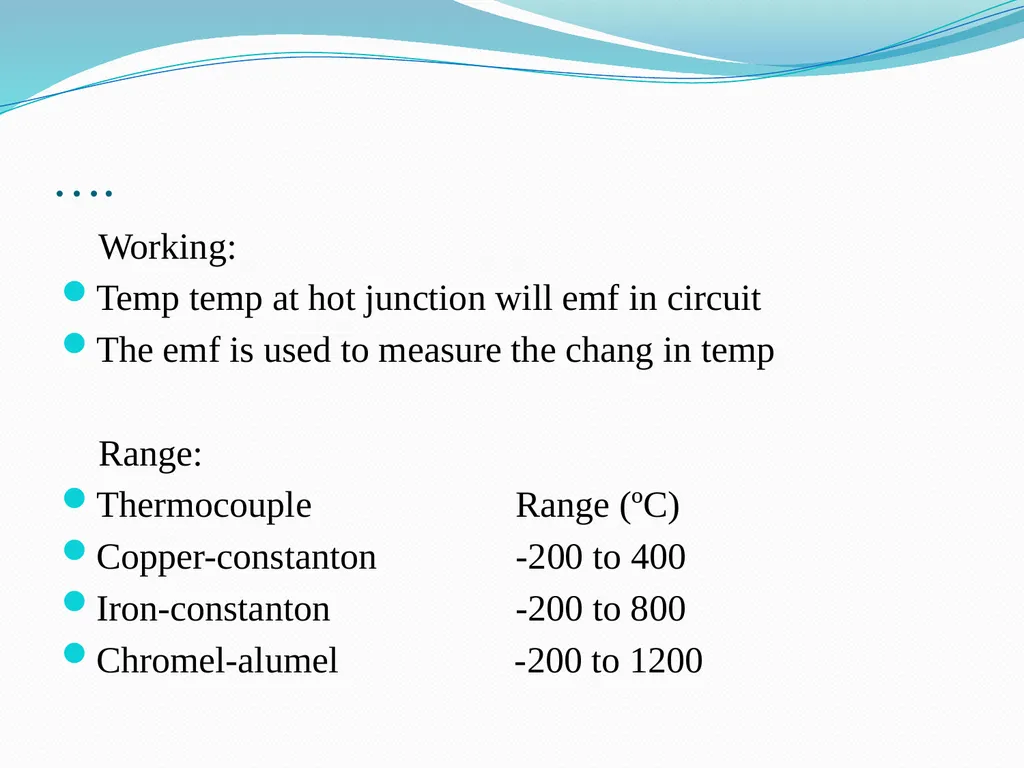 ….

Working:

Temp temp at hot junction will emf in circuit

The emf is used to measure the chang in temp

Range:

Thermocouple Range (ºC)

Copper-constanton -200 to 400

Iron-constanton -200 to 800

Chromel-alumel -200 to 1200